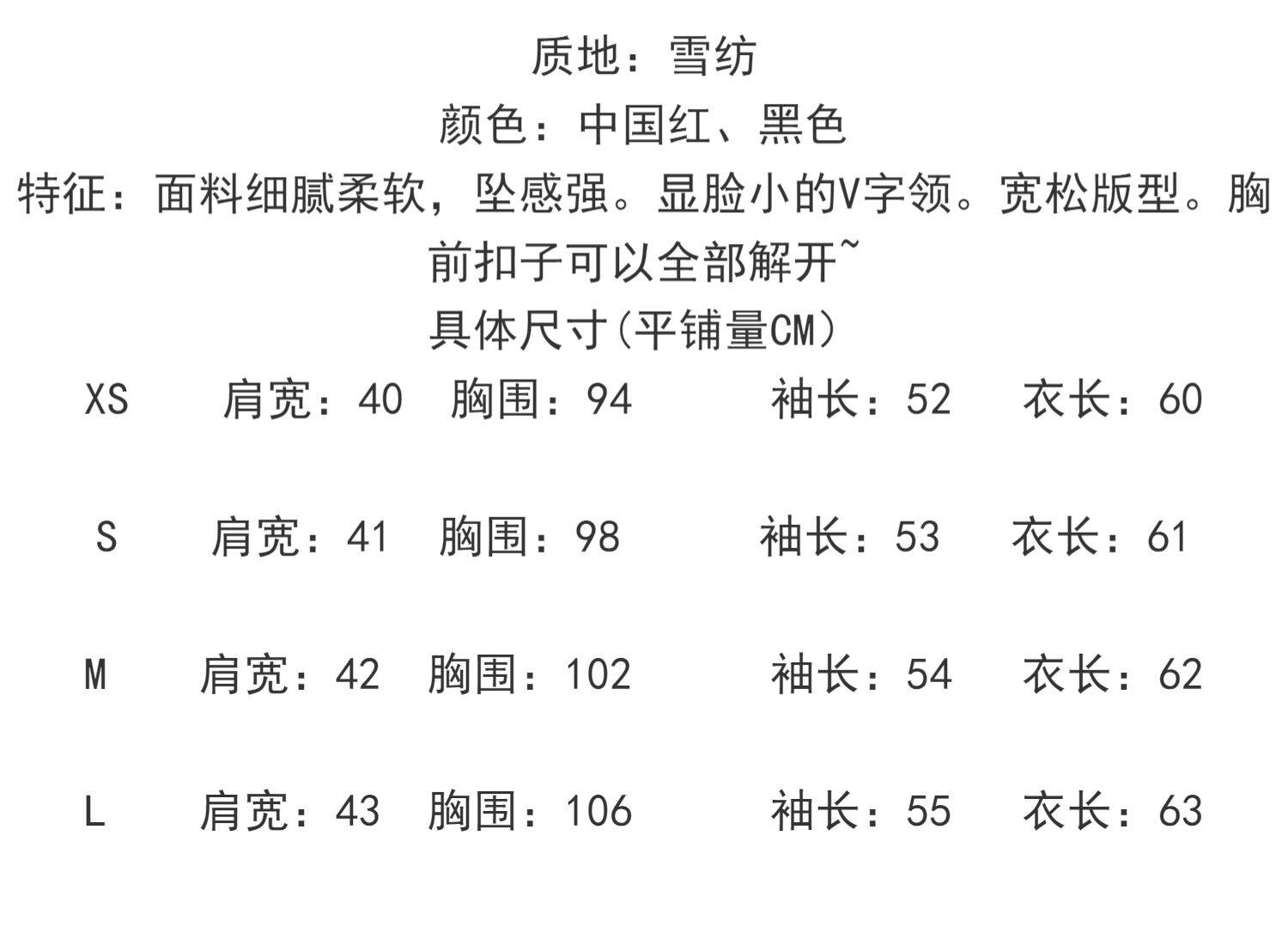 质地：雪纺

颜色：中国红、黑色

特征：面料细腻柔软，坠感强。显脸小的V字领。宽松版型。胸前扣子可以全部解开~

具体尺寸(平铺量CM)

XS 肩宽：40 胸围：94 袖长：52 衣长：60

S 肩宽：41 胸围：98 袖长：53 衣长：61

M 肩宽：42 胸围：102 袖长：54 衣长：62

L 肩宽：43 胸围：106 袖长：55 衣长：63